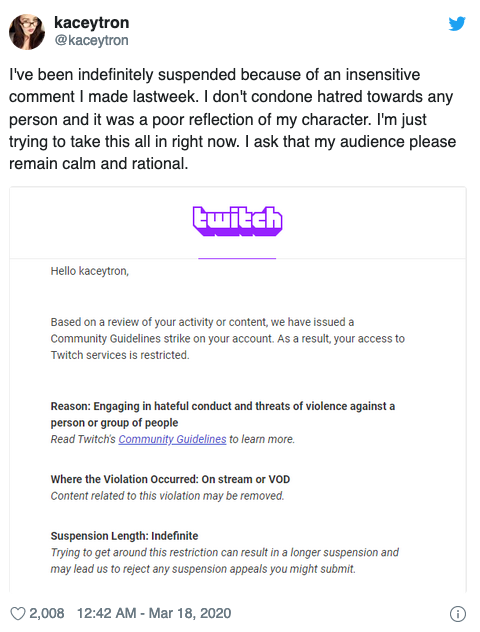 kaceytron
@kaceytron

I've been indefinitely suspended because of an insensitive comment I made lastweek. I don't condone hatred towards any person and it was a poor reflection of my character. I'm just trying to take this all in right now. I ask that my audience please remain calm and rational.

twitch

Hello kaceytron,

Based on a review of your activity or content, we have issued a Community Guidelines strike on your account. As a result, your access to Twitch services is restricted.

Reason: Engaging in hateful conduct and threats of violence against a person or group of people
Read Twitch's Community Guidelines to learn more.

Where the Violation Occurred: On stream or VOD
Content related to this violation may be removed.

Suspension Length: Indefinite
Trying to get around this restriction can result in a longer suspension and may lead us to reject any suspension appeals you might submit.

2,008 12:42 AM - Mar 18, 2020